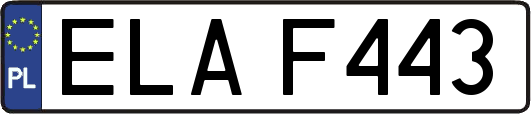 PL

ELA F443